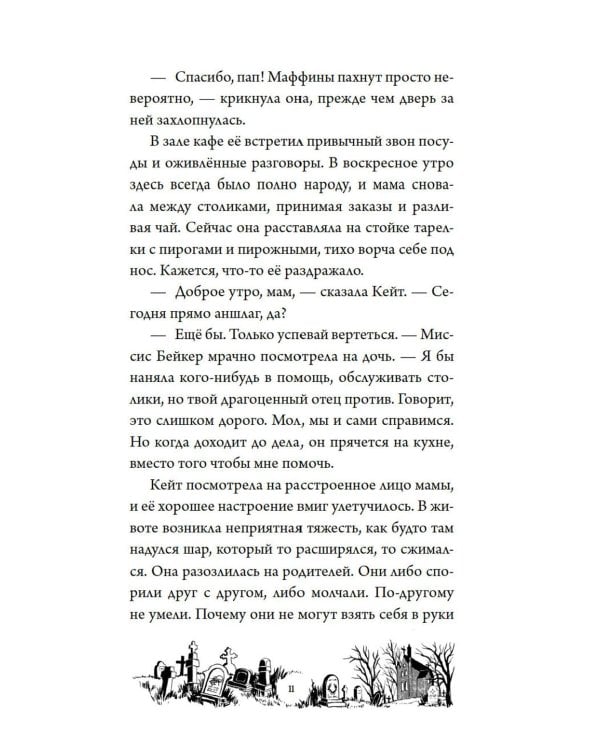 — Спасибо, пап! Маффины пахнут просто невероятно, — крикнула она, прежде чем дверь за ней захлопнулась.

В зале кафе её встретил привычный звон посуды и оживлённые разговоры. В воскресное утро здесь всегда было полно народу, и мама сновала между столиками, принимая заказы и разливая чай. Сейчас она расставляла на стойке тарелки с пирогами и пирожными, тихо ворча себе под нос. Кажется, что-то её раздражало.

— Доброе утро, мам, — сказала Кейт. — Сегодня прямо аншлаг, да?

— Ещё бы. Только успевай вертеться. — Миссис Бейкер мрачно посмотрела на дочь. — Я бы наняла кого-нибудь в помощь, обслуживать столики, но твой драгоценный отец против. Говорит, это слишком дорого. Мол, мы и сами справимся. Но когда доходит до дела, он прячется на кухне, вместо того чтобы мне помочь.

Кейт посмотрела на расстроенное лицо мамы, и её хорошее настроение вмиг улетучилось. В животе возникла неприятная тяжесть, как будто там надулся шар, который то расширялся, то сжимался. Она разозлилась на родителей. Они либо спорили друг с другом, либо молчали. По-другому не умели. Почему они не могут взять себя в руки

11